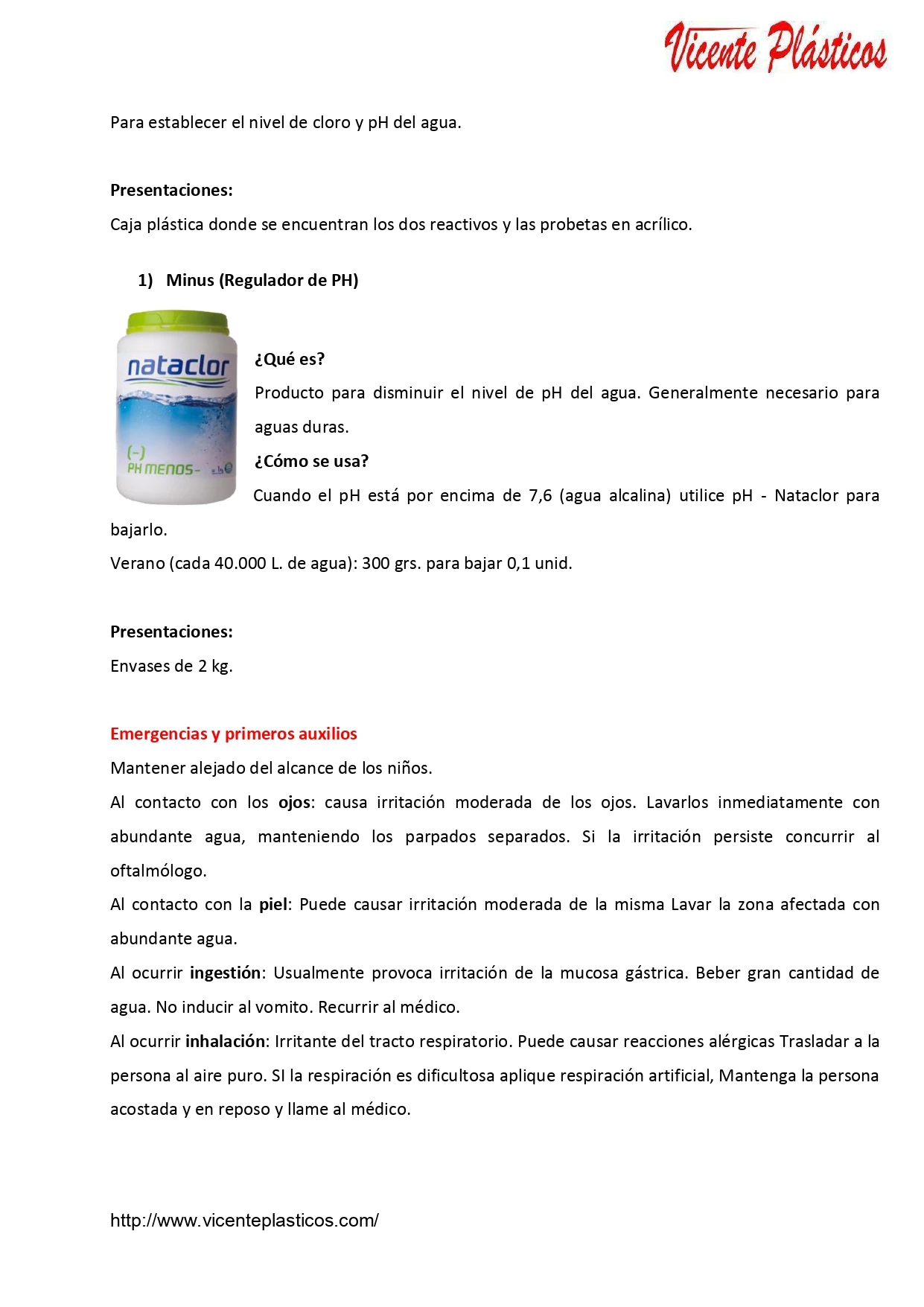 Vicente Plásticos

Para establecer el nivel de cloro y pH del agua.

Presentaciones:
Caja plástica donde se encuentran los dos reactivos y las probetas en acrílico.

1) Minus (Regulador de PH)

nataclor
(-)
PH MENOS-

¿Qué es?
Producto para disminuir el nivel de pH del agua. Generalmente necesario para aguas duras.
¿Cómo se usa?
Cuando el pH está por encima de 7,6 (agua alcalina) utilice pH - Nataclor para bajarlo.
Verano (cada 40.000 L. de agua): 300 grs. para bajar 0,1 unid.

Presentaciones:
Envases de 2 kg.

Emergencias y primeros auxilios
Mantener alejado del alcance de los niños.
Al contacto con los ojos: causa irritación moderada de los ojos. Lavarlos inmediatamente con abundante agua, manteniendo los parpados separados. Si la irritación persiste concurrir al oftalmólogo.
Al contacto con la piel: Puede causar irritación moderada de la misma Lavar la zona afectada con abundante agua.
Al ocurrir ingestión: Usualmente provoca irritación de la mucosa gástrica. Beber gran cantidad de agua. No inducir al vomito. Recurrir al médico.
Al ocurrir inhalación: Irritante del tracto respiratorio. Puede causar reacciones alérgicas Trasladar a la persona al aire puro. SI la respiración es dificultosa aplique respiración artificial, Mantenga la persona acostada y en reposo y llame al médico.

http://www.vicenteplasticos.com/